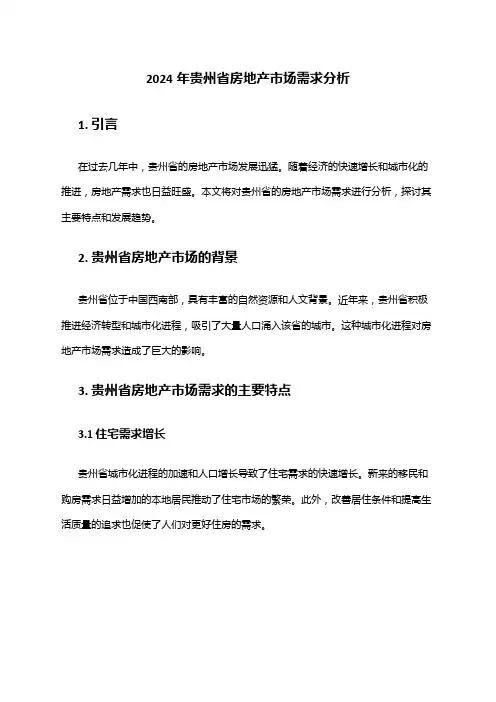 2024 年贵州省房地产市场需求分析

1. 引言

在过去几年中，贵州省的房地产市场发展迅猛。随着经济的快速增长和城市化的推进，房地产需求也日益旺盛。本文将对贵州省的房地产市场需求进行分析，探讨其主要特点和发展趋势。

2. 贵州省房地产市场的背景

贵州省位于中国西南部，具有丰富的自然资源和人文背景。近年来，贵州省积极推进经济转型和城市化进程，吸引了大量人口涌入该省的城市。这种城市化进程对房地产市场需求造成了巨大的影响。

3. 贵州省房地产市场需求的主要特点

3.1 住宅需求增长

贵州省城市化进程的加速和人口增长导致了住宅需求的快速增长。新来的移民和购房需求日益增加的本地居民推动了住宅市场的繁荣。此外，改善居住条件和提高生活质量的追求也促使了人们对更好住房的需求。